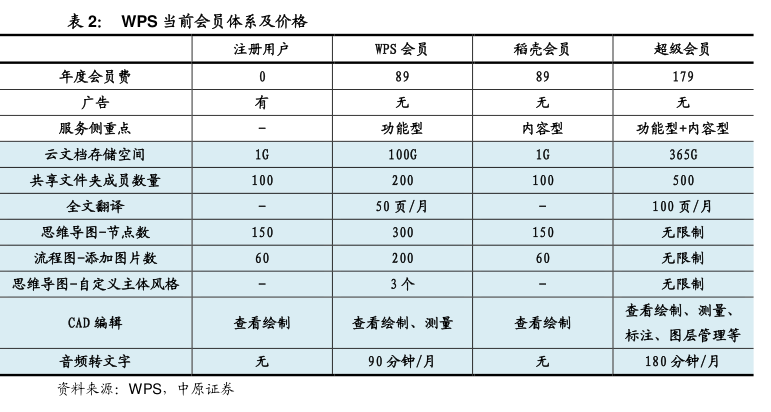 表 2:　WPS 当前会员体系及价格

|  | 注册用户 | WPS 会员 | 稻壳会员 | 超级会员 |
|---|---|---|---|---|
| 年度会员费 | 0 | 89 | 89 | 179 |
| 广告 | 有 | 无 | 无 | 无 |
| 服务侧重点 | - | 功能型 | 内容型 | 功能型+内容型 |
| 云文档存储空间 | 1G | 100G | 1G | 365G |
| 共享文件夹成员数量 | 100 | 200 | 100 | 500 |
| 全文翻译 | - | 50 页/月 | - | 100 页/月 |
| 思维导图-节点数 | 150 | 300 | 150 | 无限制 |
| 流程图-添加图片数 | 60 | 200 | 60 | 无限制 |
| 思维导图-自定义主体风格 | - | 3 个 | - | 无限制 |
| CAD 编辑 | 查看绘制 | 查看绘制、测量 | 查看绘制 | 查看绘制、测量、标注、图层管理等 |
| 音频转文字 | 无 | 90 分钟/月 | 无 | 180 分钟/月 |

资料来源：WPS，中原证券